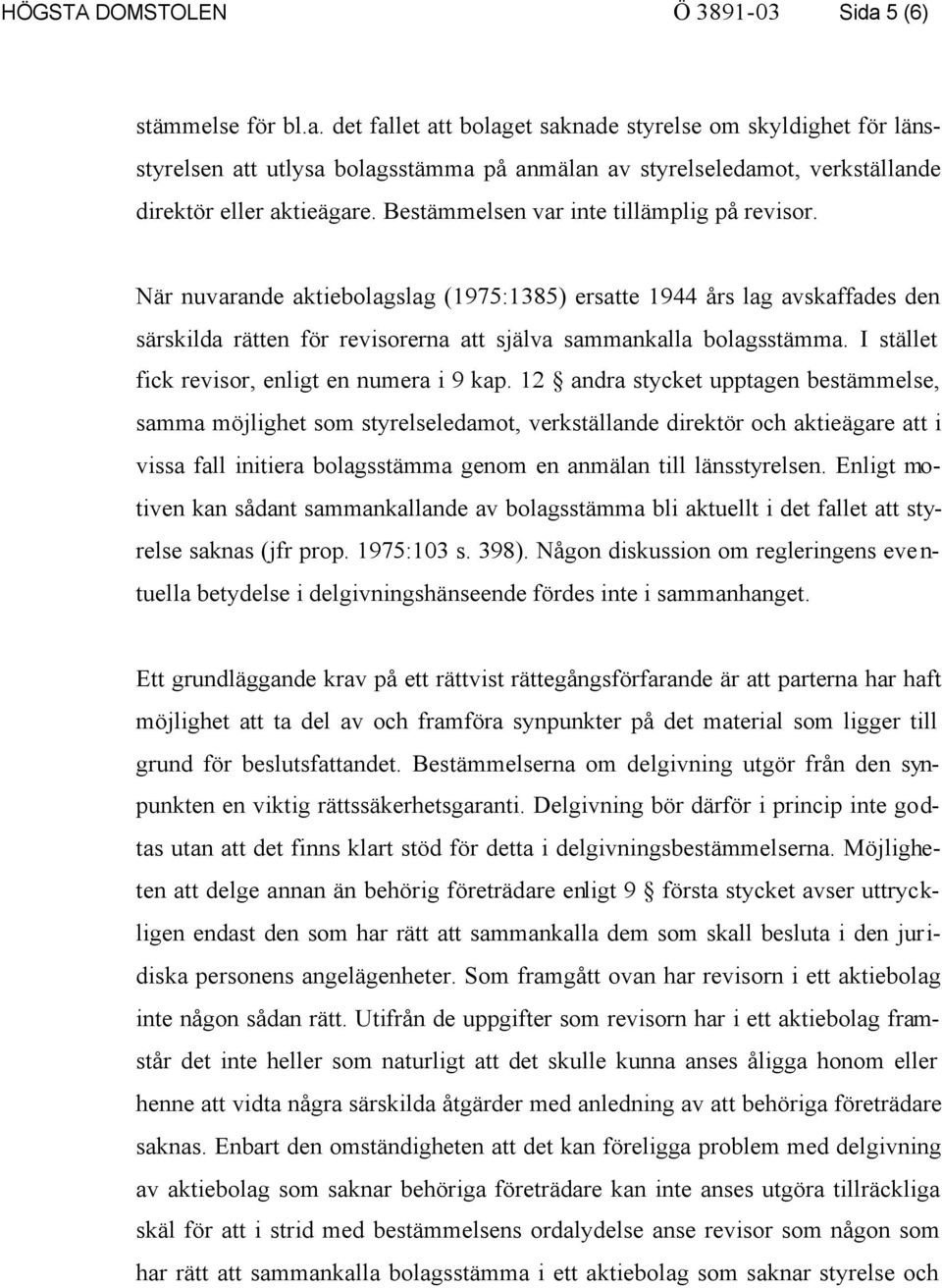 HÖGSTA DOMSTOLEN Ö 3891-03 Sida 5 (6)

stämmelse för bl.a. det fallet att bolaget saknade styrelse om skyldighet för länsstyrelsen att utlysa bolagsstämma på anmälan av styrelseledamot, verkställande direktör eller aktieägare. Bestämmelsen var inte tillämplig på revisor.

När nuvarande aktiebolagslag (1975:1385) ersatte 1944 års lag avskaffades den särskilda rätten för revisorerna att själva sammankalla bolagsstämma. I stället fick revisor, enligt en numera i 9 kap. 12 § andra stycket upptagen bestämmelse, samma möjlighet som styrelseledamot, verkställande direktör och aktieägare att i vissa fall initiera bolagsstämma genom en anmälan till länsstyrelsen. Enligt motiven kan sådant sammankallande av bolagsstämma bli aktuellt i det fallet att styrelse saknas (jfr prop. 1975:103 s. 398). Någon diskussion om regleringens eventuella betydelse i delgivningshänseende fördes inte i sammanhanget.

Ett grundläggande krav på ett rättvist rättegångsförfarande är att parterna har haft möjlighet att ta del av och framföra synpunkter på det material som ligger till grund för beslutsfattandet. Bestämmelserna om delgivning utgör från den synpunkten en viktig rättssäkerhetsgaranti. Delgivning bör därför i princip inte godtas utan att det finns klart stöd för detta i delgivningsbestämmelserna. Möjligheten att delge annan än behörig företrädare enligt 9 § första stycket avser uttryckligen endast den som har rätt att sammankalla dem som skall besluta i den juridiska personens angelägenheter. Som framgått ovan har revisorn i ett aktiebolag inte någon sådan rätt. Utifrån de uppgifter som revisorn har i ett aktiebolag framstår det inte heller som naturligt att det skulle kunna anses åligga honom eller henne att vidta några särskilda åtgärder med anledning av att behöriga företrädare saknas. Enbart den omständigheten att det kan föreligga problem med delgivning av aktiebolag som saknar behöriga företrädare kan inte anses utgöra tillräckliga skäl för att i strid med bestämmelsens ordalydelse anse revisor som någon som har rätt att sammankalla bolagsstämma i ett aktiebolag som saknar styrelse och